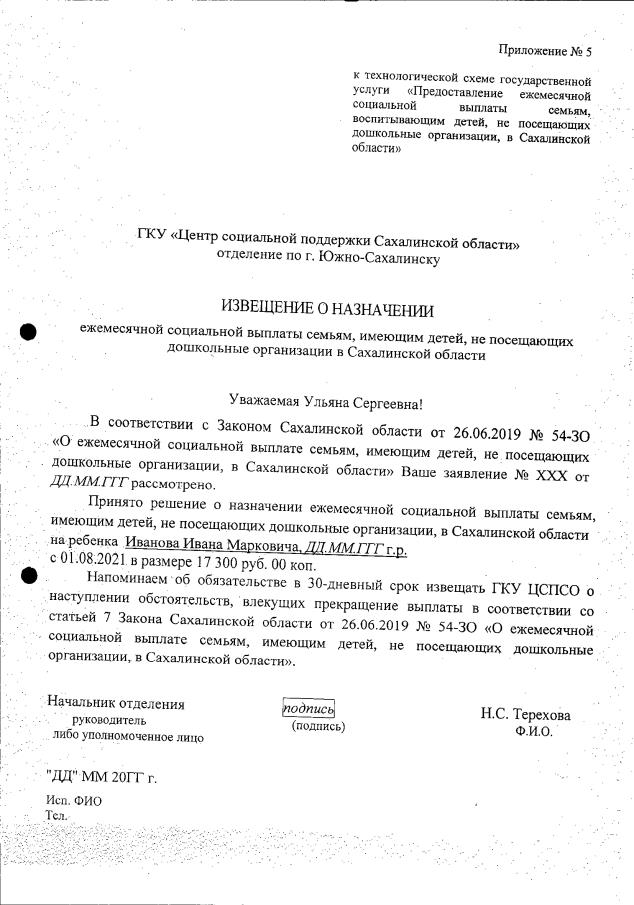 Приложение № 5

к технологической схеме государственной услуги «Предоставление ежемесячной социальной выплаты семьям, воспитывающим детей, не посещающих дошкольные организации, в Сахалинской области»

ГКУ «Центр социальной поддержки Сахалинской области»
отделение по г. Южно-Сахалинску

ИЗВЕЩЕНИЕ О НАЗНАЧЕНИИ

ежемесячной социальной выплаты семьям, имеющим детей, не посещающих дошкольные организации в Сахалинской области

Уважаемая Ульяна Сергеевна!

В соответствии с Законом Сахалинской области от 26.06.2019 № 54-ЗО «О ежемесячной социальной выплате семьям, имеющим детей, не посещающих дошкольные организации, в Сахалинской области» Ваше заявление № XXX от ДД.ММ.ГГГ рассмотрено.

Принято решение о назначении ежемесячной социальной выплаты семьям, имеющим детей, не посещающих дошкольные организации, в Сахалинской области на ребенка Иванова Ивана Марковича, ДД.ММ.ГГГ г.р. с 01.08.2021 в размере 17 300 руб. 00 коп.

Напоминаем об обязательстве в 30-дневный срок извещать ГКУ ЦСПСО о наступлении обстоятельств, влекущих прекращение выплаты в соответствии со статьей 7 Закона Сахалинской области от 26.06.2019 № 54-ЗО «О ежемесячной социальной выплате семьям, имеющим детей, не посещающих дошкольные организации, в Сахалинской области».

Начальник отделения
руководитель
либо уполномоченное лицо

подпись
(подпись)

Н.С. Терехова
Ф.И.О.

"ДД" ММ 20ГГ г.

Исп. ФИО
Тел.